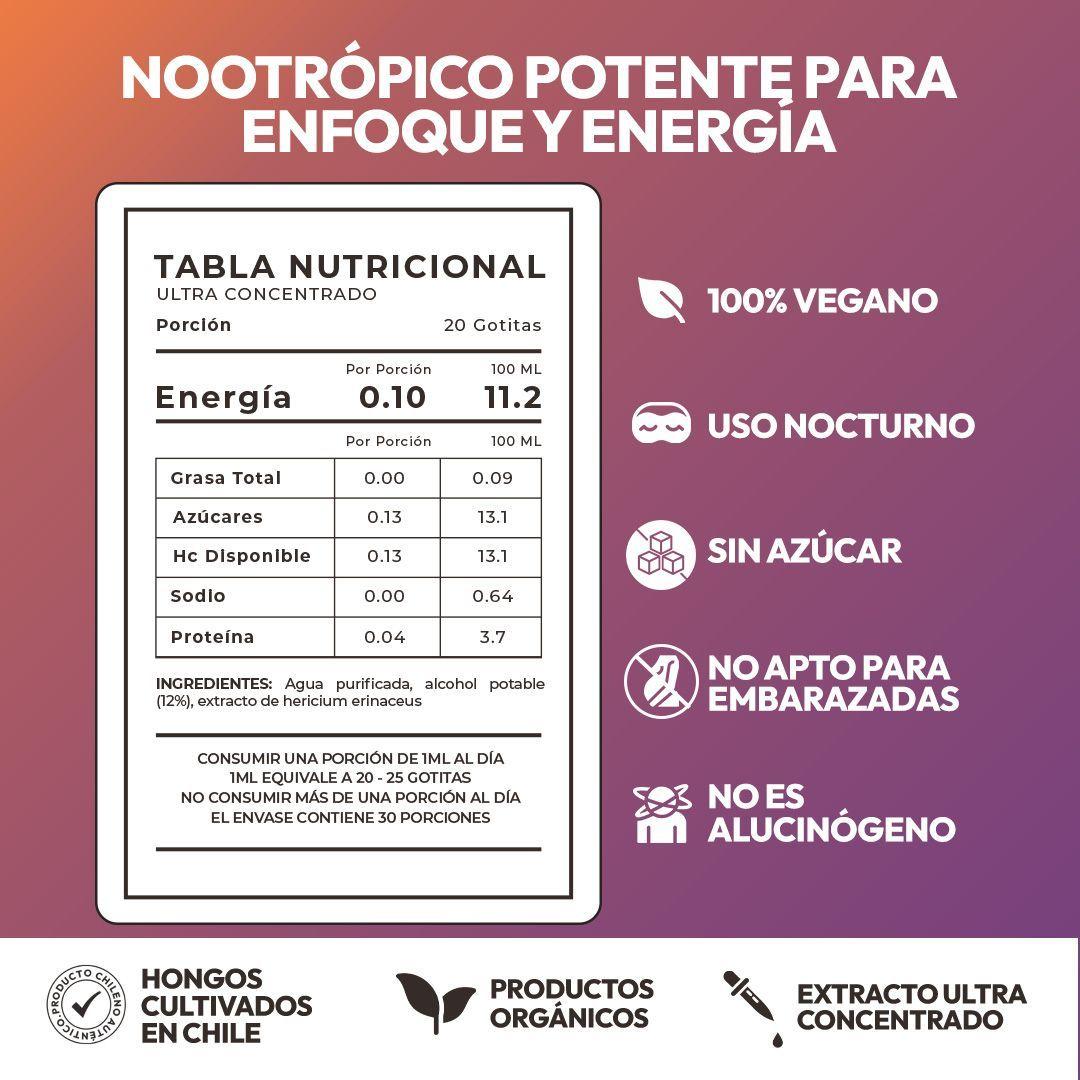 NOOTRÓPICO POTENTE PARA ENFOQUE Y ENERGÍA

TABLA NUTRICIONAL
ULTRA CONCENTRADO
Porción 20 Gotitas

| | Por Porción | 100 ML |
|---|---|---|
| Energía | 0.10 | 11.2 |

| | Por Porción | 100 ML |
|---|---|---|
| Grasa Total | 0.00 | 0.09 |
| Azúcares | 0.13 | 13.1 |
| Hc Disponible | 0.13 | 13.1 |
| Sodio | 0.00 | 0.64 |
| Proteína | 0.04 | 3.7 |

INGREDIENTES: Agua purificada, alcohol potable (12%), extracto de hericium erinaceus

CONSUMIR UNA PORCIÓN DE 1ML AL DÍA
1ML EQUIVALE A 20 - 25 GOTITAS
NO CONSUMIR MÁS DE UNA PORCIÓN AL DÍA
EL ENVASE CONTIENE 30 PORCIONES

100% VEGANO

USO NOCTURNO

SIN AZÚCAR

NO APTO PARA EMBARAZADAS

NO ES ALUCINÓGENO

PRODUCTO CHILENO AUTÉNTICO

HONGOS CULTIVADOS EN CHILE

PRODUCTOS ORGÁNICOS

EXTRACTO ULTRA CONCENTRADO